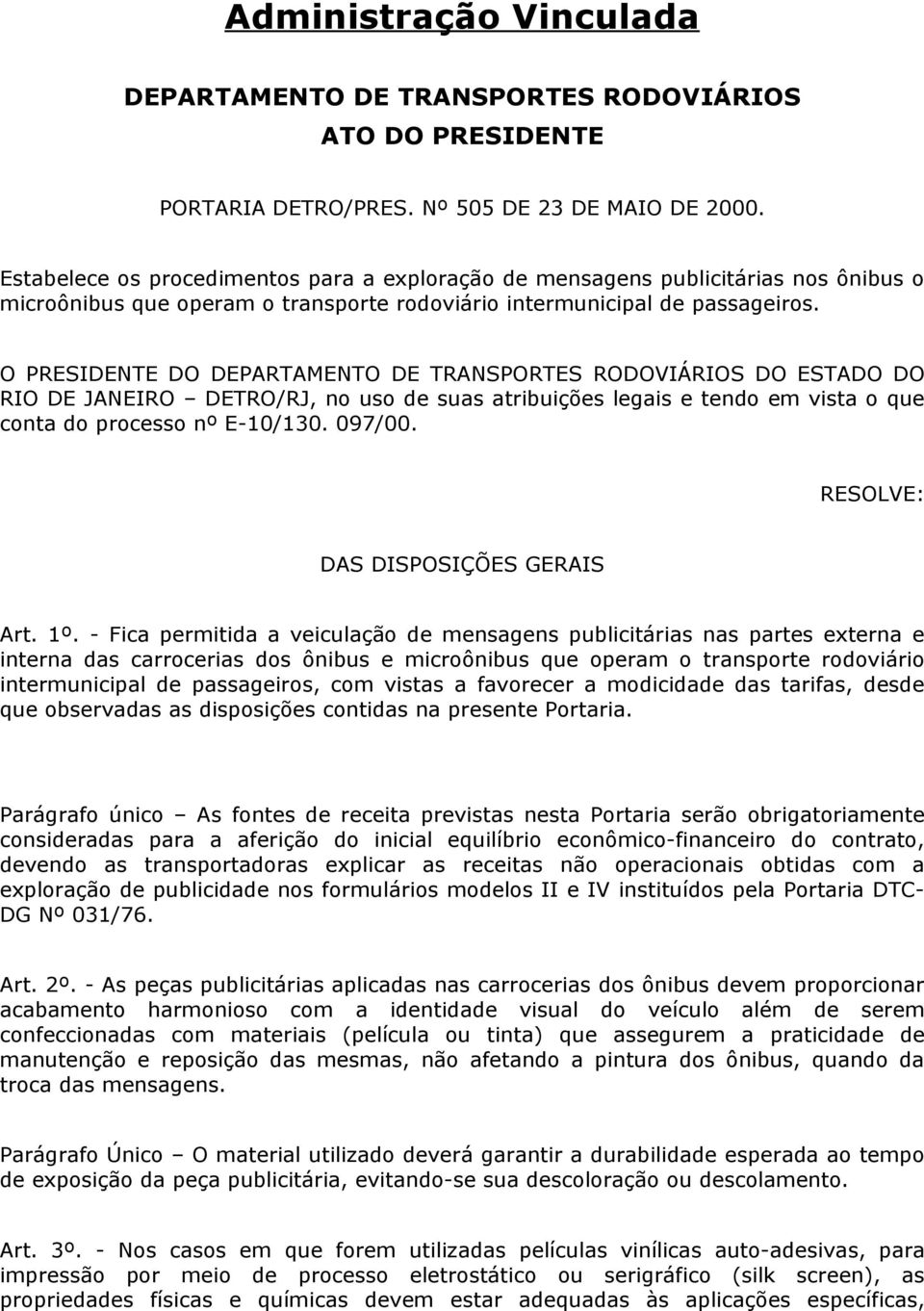 Administração Vinculada

DEPARTAMENTO DE TRANSPORTES RODOVIÁRIOS
ATO DO PRESIDENTE

PORTARIA DETRO/PRES. Nº 505 DE 23 DE MAIO DE 2000.

Estabelece os procedimentos para a exploração de mensagens publicitárias nos ônibus o microônibus que operam o transporte rodoviário intermunicipal de passageiros.

O PRESIDENTE DO DEPARTAMENTO DE TRANSPORTES RODOVIÁRIOS DO ESTADO DO RIO DE JANEIRO – DETRO/RJ, no uso de suas atribuições legais e tendo em vista o que conta do processo nº E-10/130. 097/00.

RESOLVE:

DAS DISPOSIÇÕES GERAIS

Art. 1º. - Fica permitida a veiculação de mensagens publicitárias nas partes externa e interna das carrocerias dos ônibus e microônibus que operam o transporte rodoviário intermunicipal de passageiros, com vistas a favorecer a modicidade das tarifas, desde que observadas as disposições contidas na presente Portaria.

Parágrafo único – As fontes de receita previstas nesta Portaria serão obrigatoriamente consideradas para a aferição do inicial equilíbrio econômico-financeiro do contrato, devendo as transportadoras explicar as receitas não operacionais obtidas com a exploração de publicidade nos formulários modelos II e IV instituídos pela Portaria DTC-DG Nº 031/76.

Art. 2º. - As peças publicitárias aplicadas nas carrocerias dos ônibus devem proporcionar acabamento harmonioso com a identidade visual do veículo além de serem confeccionadas com materiais (película ou tinta) que assegurem a praticidade de manutenção e reposição das mesmas, não afetando a pintura dos ônibus, quando da troca das mensagens.

Parágrafo Único – O material utilizado deverá garantir a durabilidade esperada ao tempo de exposição da peça publicitária, evitando-se sua descoloração ou descolamento.

Art. 3º. - Nos casos em que forem utilizadas películas vinílicas auto-adesivas, para impressão por meio de processo eletrostático ou serigráfico (silk screen), as propriedades físicas e químicas devem estar adequadas às aplicações específicas,